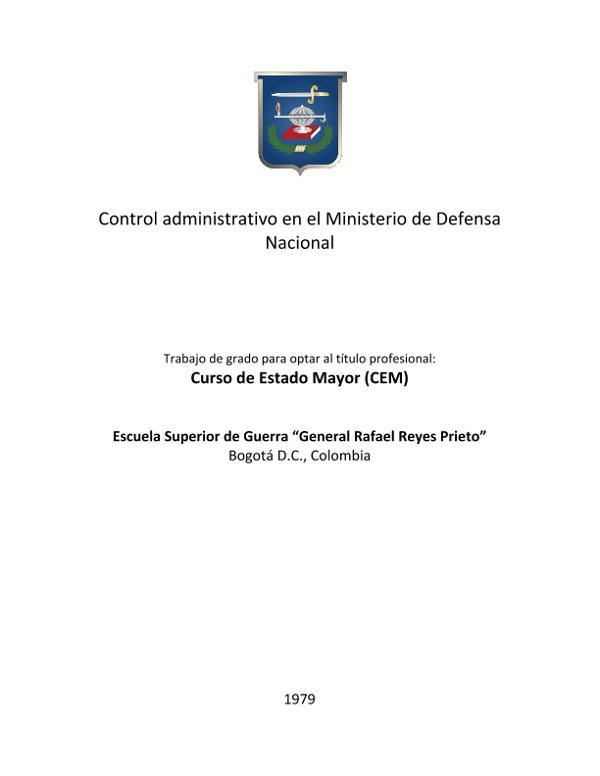 Control administrativo en el Ministerio de Defensa Nacional

Trabajo de grado para optar al título profesional:
Curso de Estado Mayor (CEM)

Escuela Superior de Guerra "General Rafael Reyes Prieto"
Bogotá D.C., Colombia

1979